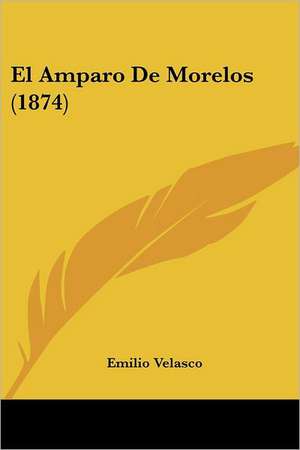 El Amparo De Morelos (1874)

Emilio Velasco